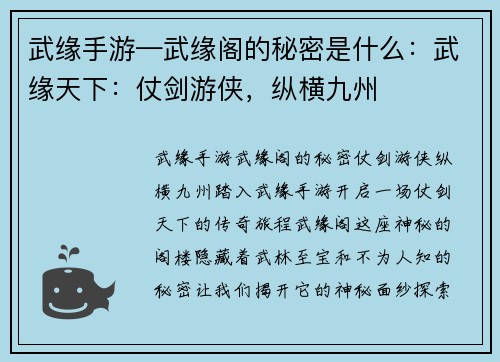 武缘手游—武缘阁的秘密是什么：武缘天下：仗剑游侠，纵横九州

武缘手游武缘阁的秘密仗剑游侠纵横九州踏入武缘手游开启一场仗剑天下的传奇旅程武缘阁这座神秘的阁楼隐藏着武林至宝和不为人知的秘密让我们揭开它的神秘面纱探索